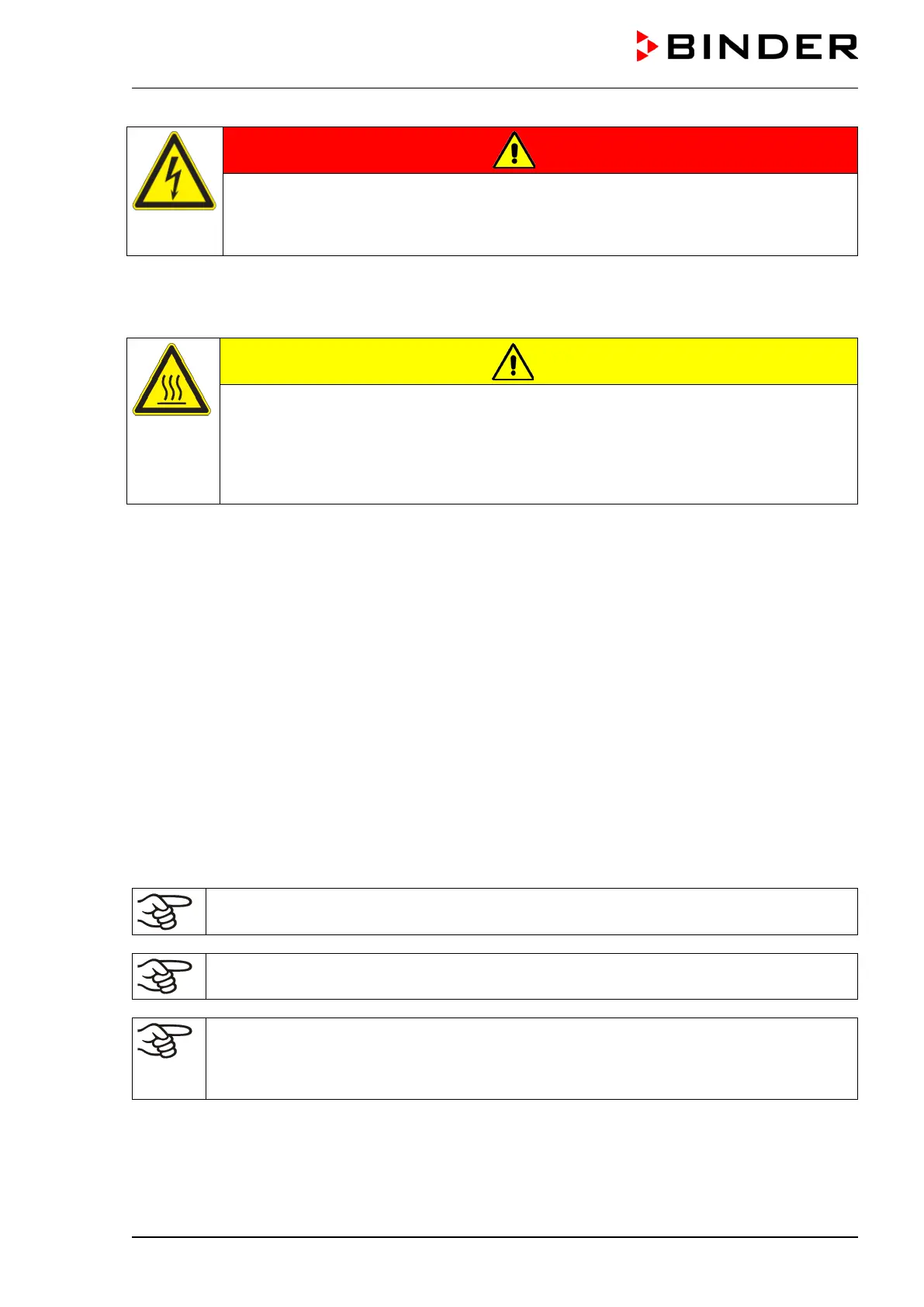 BINDER